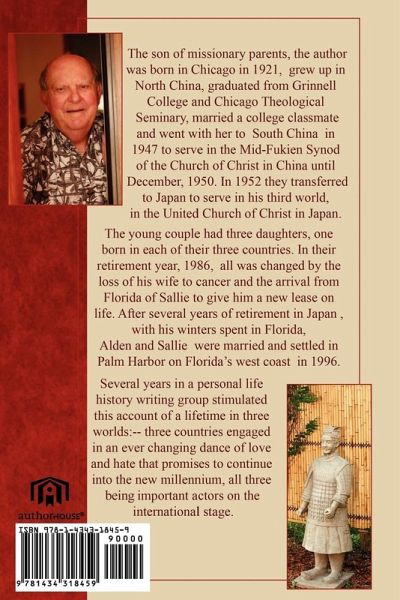 The son of missionary parents, the author was born in Chicago in 1921, grew up in North China, graduated from Grinnell College and Chicago Theological Seminary, married a college classmate and went with her to South China in 1947 to serve in the Mid-Fukien Synod of the Church of Christ in China until December, 1950. In 1952 they transferred to Japan to serve in his third world, in the United Church of Christ in Japan.

The young couple had three daughters, one born in each of their three countries. In their retirement year, 1986, all was changed by the loss of his wife to cancer and the arrival from Florida of Sallie to give him a new lease on life. After several years of retirement in Japan , with his winters spent in Florida, Alden and Sallie were married and settled in Palm Harbor on Florida's west coast in 1996.

Several years in a personal life history writing group stimulated this account of a lifetime in three worlds:-- three countries engaged in an ever changing dance of love and hate that promises to continue into the new millennium, all three being important actors on the international stage.

authorHOUSE®

ISBN 978-1-4343-1845-9

90000

9 781434 318459